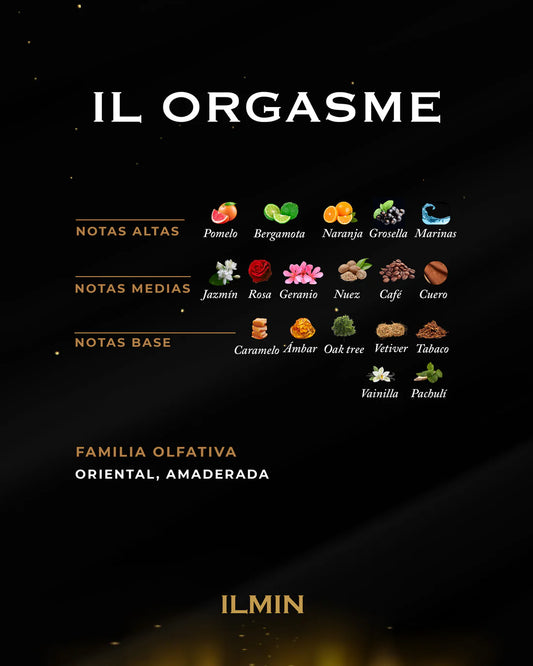 IL ORGASME

NOTAS ALTAS
Pomelo Bergamota Naranja Grosella Marinas

NOTAS MEDIAS
Jazmín Rosa Geranio Nuez Café Cuero

NOTAS BASE
Caramelo Ámbar Oak tree Vetiver Tabaco
Vainilla Pachulí

FAMILIA OLFATIVA
ORIENTAL, AMADERADA

ILMIN